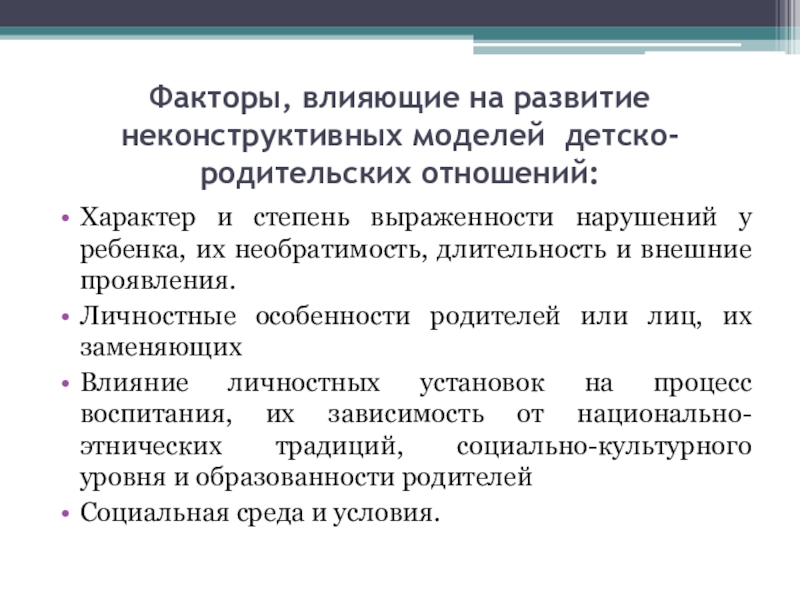 Факторы, влияющие на развитие неконструктивных моделей детско-родительских отношений:

• Характер и степень выраженности нарушений у ребенка, их необратимость, длительность и внешние проявления.
• Личностные особенности родителей или лиц, их заменяющих
• Влияние личностных установок на процесс воспитания, их зависимость от национально-этнических традиций, социально-культурного уровня и образованности родителей
• Социальная среда и условия.